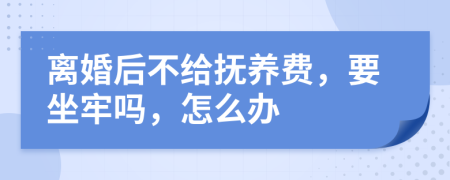 离婚后不给抚养费，要坐牢吗，怎么办